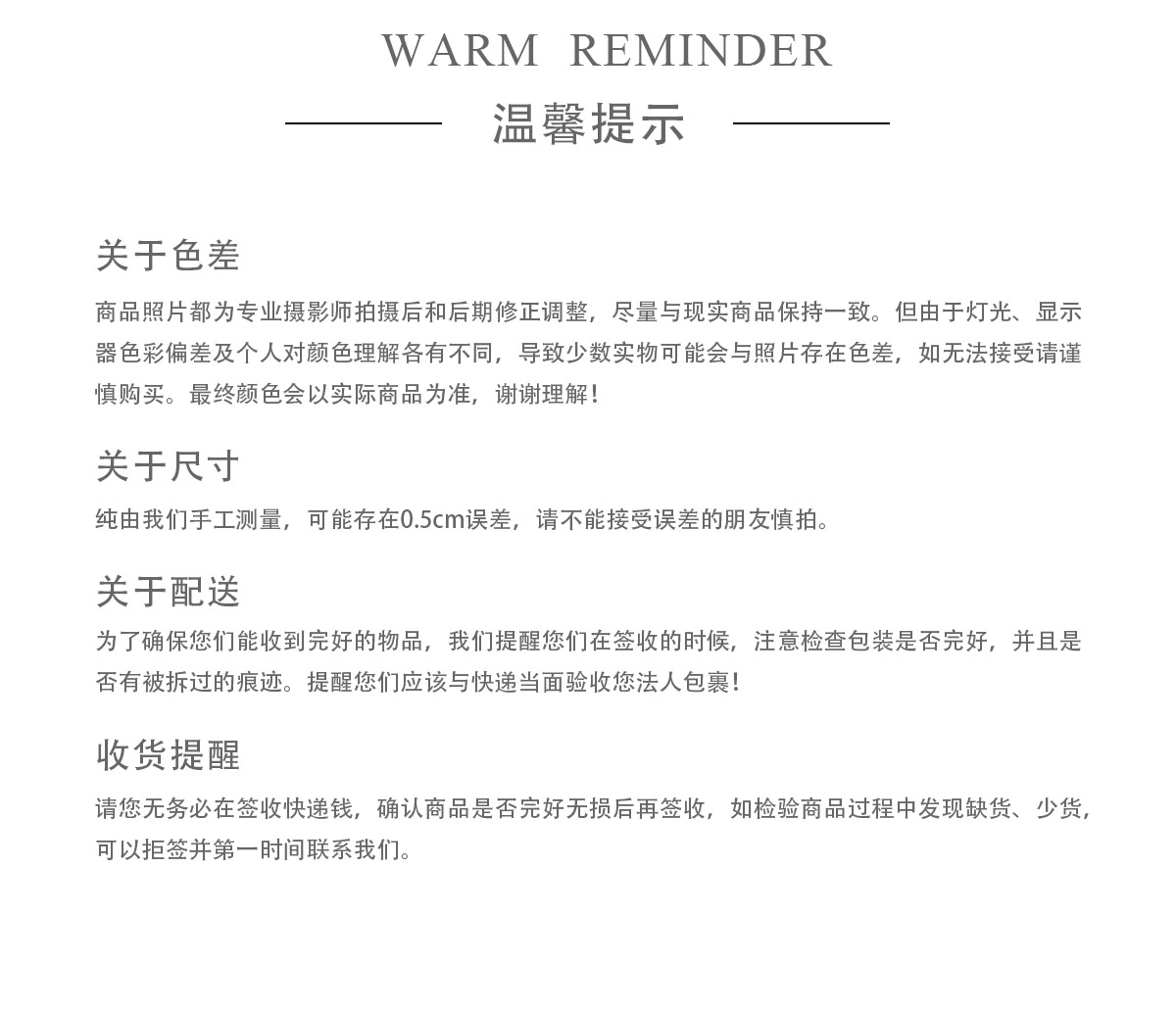 WARM REMINDER

温馨提示

关于色差

商品照片都为专业摄影师拍摄后和后期修正调整，尽量与现实商品保持一致。但由于灯光、显示器色彩偏差及个人对颜色理解各有不同，导致少数实物可能会与照片存在色差，如无法接受请谨慎购买。最终颜色会以实际商品为准，谢谢理解！

关于尺寸

纯由我们手工测量，可能存在0.5cm误差，请不能接受误差的朋友慎拍。

关于配送

为了确保您们能收到完好的物品，我们提醒您们在签收的时候，注意检查包装是否完好，并且是否有被拆过的痕迹。提醒您们应该与快递当面验收您法人包裹！

收货提醒

请您无务必在签收快递钱，确认商品是否完好无损后再签收，如检验商品过程中发现缺货、少货，可以拒签并第一时间联系我们。